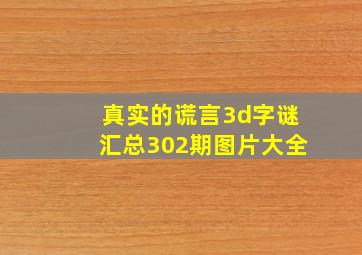 真实的谎言3d字谜汇总302期图片大全